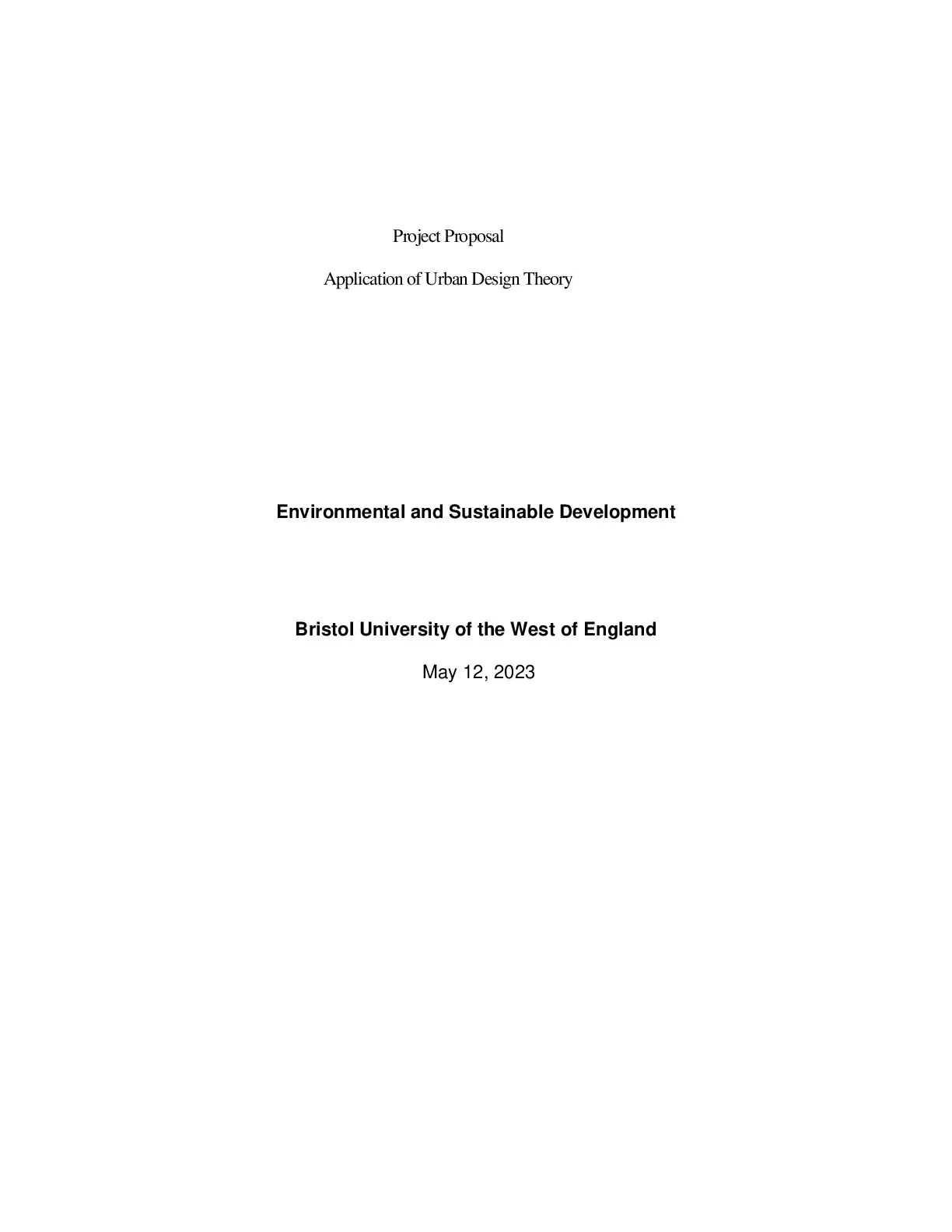 Project Proposal

Application of Urban Design Theory

Environmental and Sustainable Development

Bristol University of the West of England

May 12, 2023